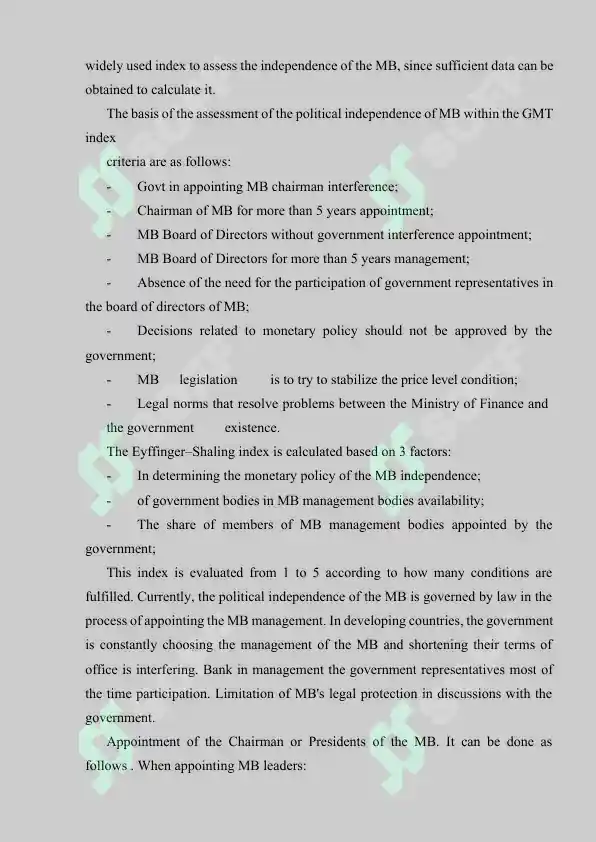 widely used index to assess the independence of the MB, since sufficient data can be obtained to calculate it.

The basis of the assessment of the political independence of MB within the GMT index

criteria are as follows:

- Govt in appointing MB chairman interference;
- Chairman of MB for more than 5 years appointment;
- MB Board of Directors without government interference appointment;
- MB Board of Directors for more than 5 years management;
- Absence of the need for the participation of government representatives in the board of directors of MB;
- Decisions related to monetary policy should not be approved by the government;
- MB legislation is to try to stabilize the price level condition;
- Legal norms that resolve problems between the Ministry of Finance and the government existence.

The Eyffinger–Shaling index is calculated based on 3 factors:

- In determining the monetary policy of the MB independence;
- of government bodies in MB management bodies availability;
- The share of members of MB management bodies appointed by the government;

This index is evaluated from 1 to 5 according to how many conditions are fulfilled. Currently, the political independence of the MB is governed by law in the process of appointing the MB management. In developing countries, the government is constantly choosing the management of the MB and shortening their terms of office is interfering. Bank in management the government representatives most of the time participation. Limitation of MB's legal protection in discussions with the government.

Appointment of the Chairman or Presidents of the MB. It can be done as follows . When appointing MB leaders: